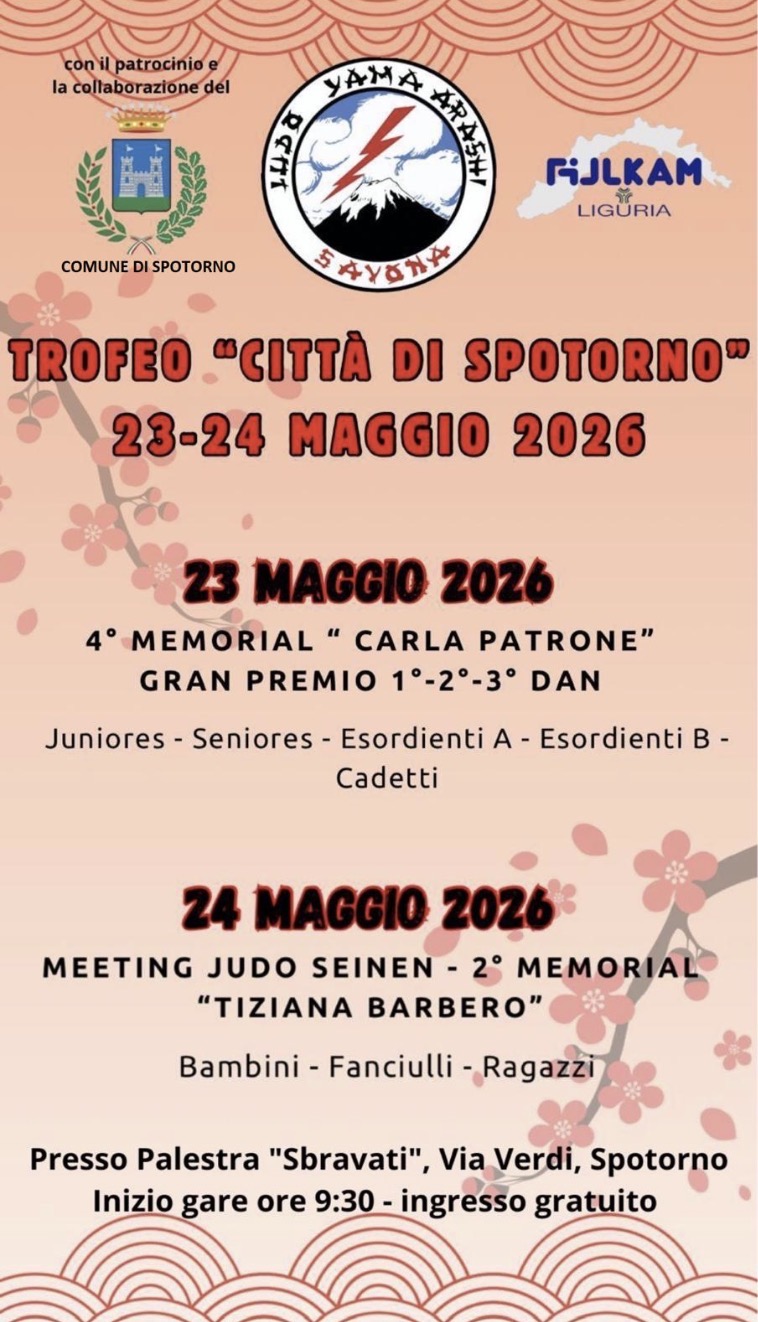 con il patrocinio e
la collaborazione del

COMUNE DI SPOTORNO

JUDO YAMA ARASHI
SAVONA

FIJLKAM
LIGURIA

TROFEO "CITTÀ DI SPOTORNO"
23-24 MAGGIO 2026

23 MAGGIO 2026
4° MEMORIAL " CARLA PATRONE"
GRAN PREMIO 1°-2°-3° DAN

Juniores - Seniores - Esordienti A - Esordienti B - Cadetti

24 MAGGIO 2026
MEETING JUDO SEINEN - 2° MEMORIAL
"TIZIANA BARBERO"

Bambini - Fanciulli - Ragazzi

Presso Palestra "Sbravati", Via Verdi, Spotorno
Inizio gare ore 9:30 - ingresso gratuito